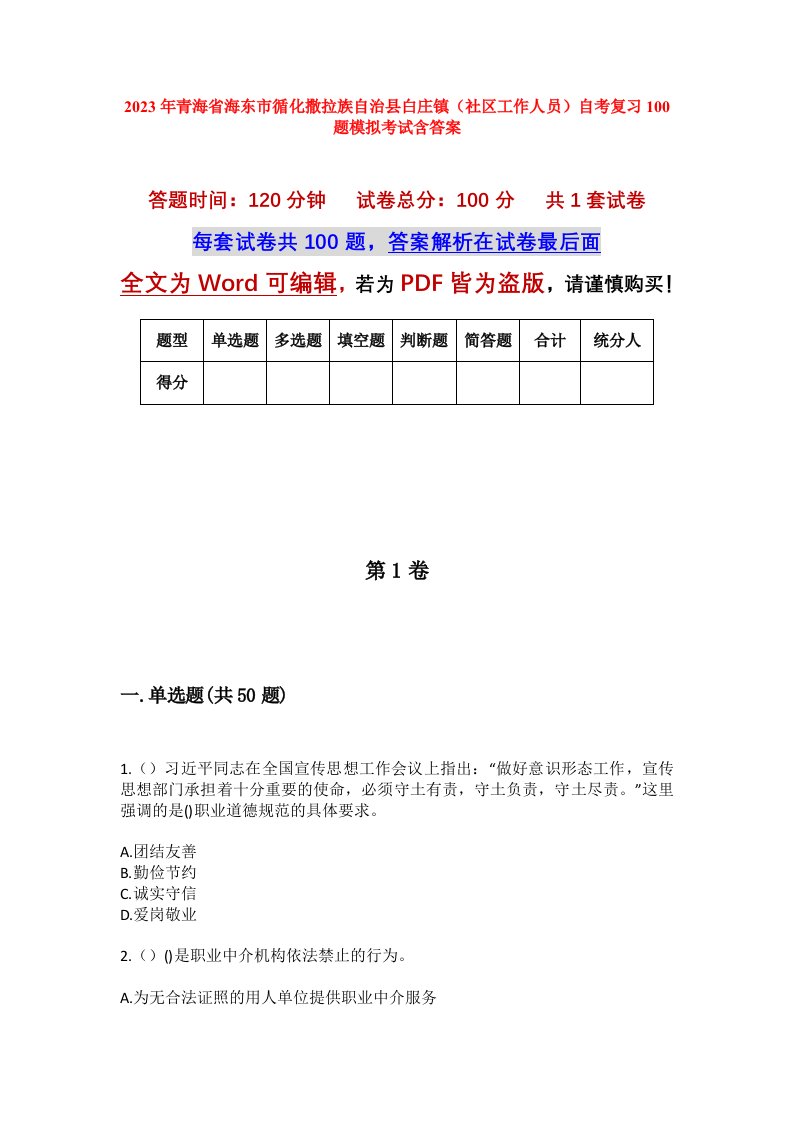 2023年青海省海东市循化撒拉族自治县白庄镇（社区工作人员）自考复习100题模拟考试含答案

答题时间：120分钟　试卷总分：100分　共1套试卷

每套试卷共100题，答案解析在试卷最后面

全文为Word可编辑，若为PDF皆为盗版，请谨慎购买！

| 题型 | 单选题 | 多选题 | 填空题 | 判断题 | 简答题 | 合计 | 统分人 |
|---|---|---|---|---|---|---|---|
| 得分 | | | | | | | |

第1卷

一.单选题(共50题)

1.（）习近平同志在全国宣传思想工作会议上指出：“做好意识形态工作，宣传思想部门承担着十分重要的使命，必须守土有责，守土负责，守土尽责。”这里强调的是()职业道德规范的具体要求。

A.团结友善
B.勤俭节约
C.诚实守信
D.爱岗敬业

2.（）()是职业中介机构依法禁止的行为。

A.为无合法证照的用人单位提供职业中介服务